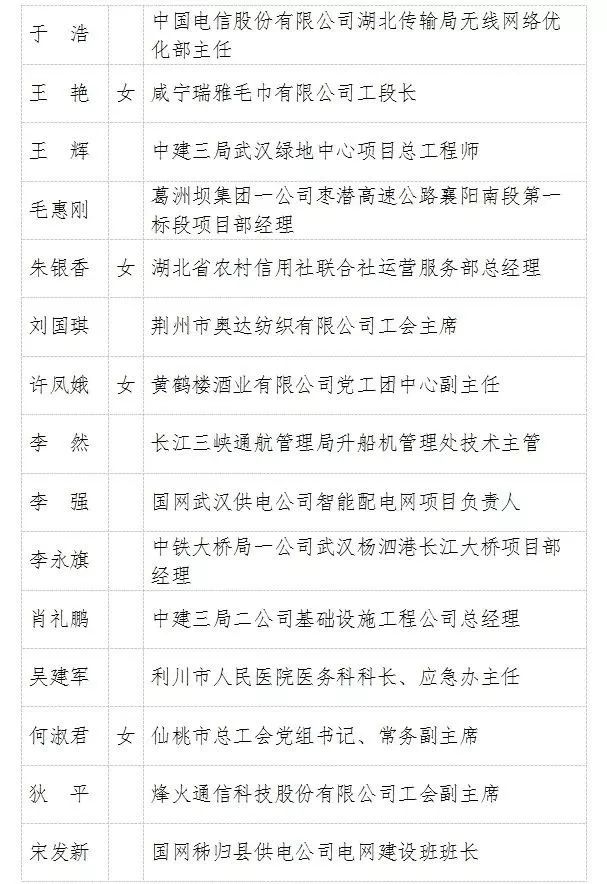 | | | |
|---|---|---|
| 于　浩 | | 中国电信股份有限公司湖北传输局无线网络优化部主任 |
| 王　艳 | 女 | 咸宁瑞雅毛巾有限公司工段长 |
| 王　辉 | | 中建三局武汉绿地中心项目总工程师 |
| 毛惠刚 | | 葛洲坝集团一公司枣潜高速公路襄阳南段第一标段项目部经理 |
| 朱银香 | 女 | 湖北省农村信用社联合社运营服务部总经理 |
| 刘国琪 | | 荆州市奥达纺织有限公司工会主席 |
| 许凤娥 | 女 | 黄鹤楼酒业有限公司党工团中心副主任 |
| 李　然 | | 长江三峡通航管理局升船机管理处技术主管 |
| 李　强 | | 国网武汉供电公司智能配电网项目负责人 |
| 李永旗 | | 中铁大桥局一公司武汉杨泗港长江大桥项目部经理 |
| 肖礼鹏 | | 中建三局二公司基础设施工程公司总经理 |
| 吴建军 | | 利川市人民医院医务科科长、应急办主任 |
| 何淑君 | 女 | 仙桃市总工会党组书记、常务副主席 |
| 狄　平 | | 烽火通信科技股份有限公司工会副主席 |
| 宋发新 | | 国网秭归县供电公司电网建设班班长 |